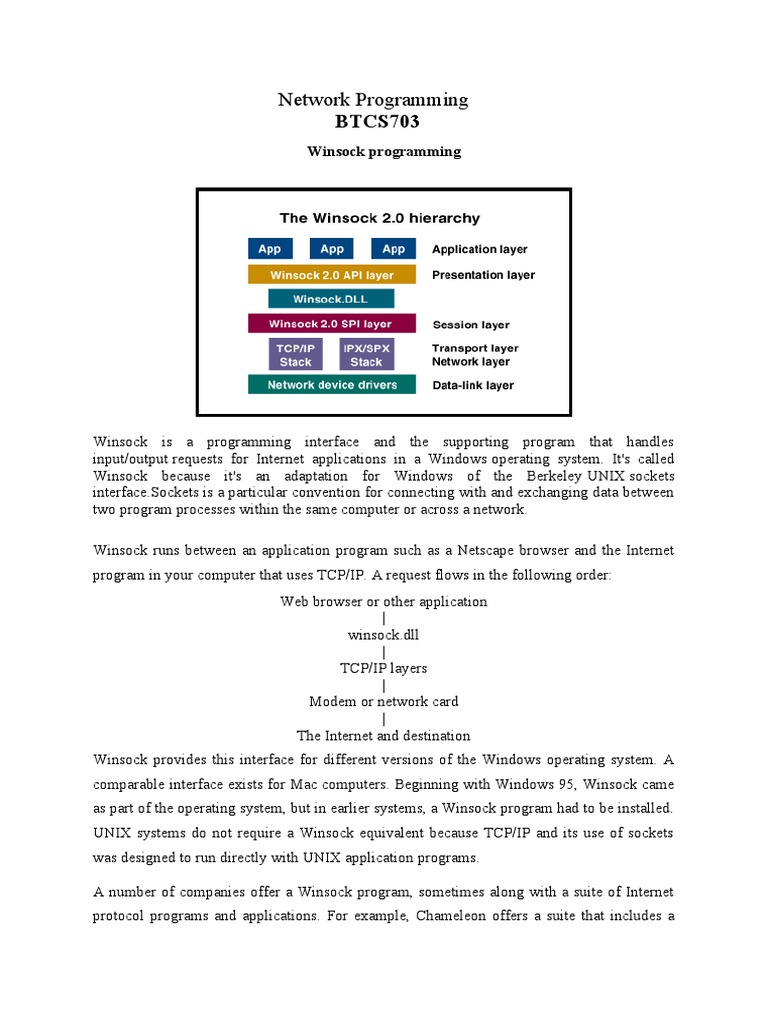 Network Programming
BTCS703

Winsock programming

The Winsock 2.0 hierarchy

App App App Application layer
Winsock 2.0 API layer Presentation layer
Winsock.DLL
Winsock 2.0 SPI layer Session layer
TCP/IP Stack IPX/SPX Stack Transport layer Network layer
Network device drivers Data-link layer

Winsock is a programming interface and the supporting program that handles input/output requests for Internet applications in a Windows operating system. It's called Winsock because it's an adaptation for Windows of the Berkeley UNIX sockets interface.Sockets is a particular convention for connecting with and exchanging data between two program processes within the same computer or across a network.

Winsock runs between an application program such as a Netscape browser and the Internet program in your computer that uses TCP/IP. A request flows in the following order:

Web browser or other application
|
winsock.dll
|
TCP/IP layers
|
Modem or network card
|
The Internet and destination

Winsock provides this interface for different versions of the Windows operating system. A comparable interface exists for Mac computers. Beginning with Windows 95, Winsock came as part of the operating system, but in earlier systems, a Winsock program had to be installed. UNIX systems do not require a Winsock equivalent because TCP/IP and its use of sockets was designed to run directly with UNIX application programs.

A number of companies offer a Winsock program, sometimes along with a suite of Internet protocol programs and applications. For example, Chameleon offers a suite that includes a